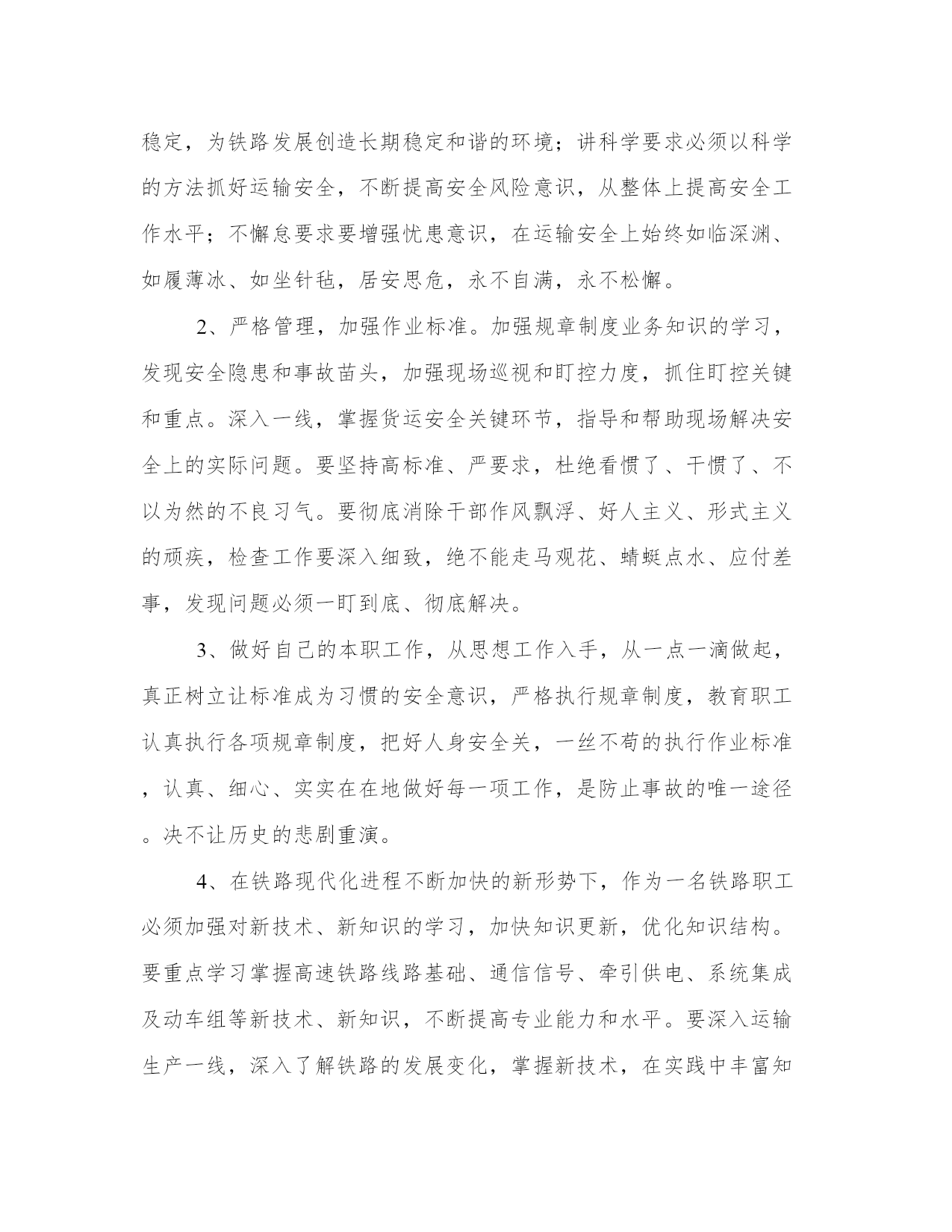 稳定，为铁路发展创造长期稳定和谐的环境；讲科学要求必须以科学的方法抓好运输安全，不断提高安全风险意识，从整体上提高安全工作水平；不懈怠要求要增强忧患意识，在运输安全上始终如临深渊、如履薄冰、如坐针毡，居安思危，永不自满，永不松懈。

2、严格管理，加强作业标准。加强规章制度业务知识的学习，发现安全隐患和事故苗头，加强现场巡视和盯控力度，抓住盯控关键和重点。深入一线，掌握货运安全关键环节，指导和帮助现场解决安全上的实际问题。要坚持高标准、严要求，杜绝看惯了、干惯了、不以为然的不良习气。要彻底消除干部作风飘浮、好人主义、形式主义的顽疾，检查工作要深入细致，绝不能走马观花、蜻蜓点水、应付差事，发现问题必须一盯到底、彻底解决。

3、做好自己的本职工作，从思想工作入手，从一点一滴做起，真正树立让标准成为习惯的安全意识，严格执行规章制度，教育职工认真执行各项规章制度，把好人身安全关，一丝不苟的执行作业标准，认真、细心、实实在在地做好每一项工作，是防止事故的唯一途径。决不让历史的悲剧重演。

4、在铁路现代化进程不断加快的新形势下，作为一名铁路职工必须加强对新技术、新知识的学习，加快知识更新，优化知识结构。要重点学习掌握高速铁路线路基础、通信信号、牵引供电、系统集成及动车组等新技术、新知识，不断提高专业能力和水平。要深入运输生产一线，深入了解铁路的发展变化，掌握新技术，在实践中丰富知